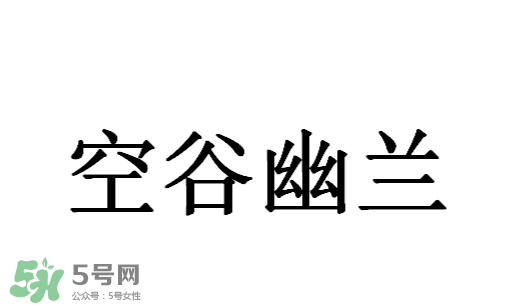 空谷幽兰

5H 5号网
公众号：5号女性